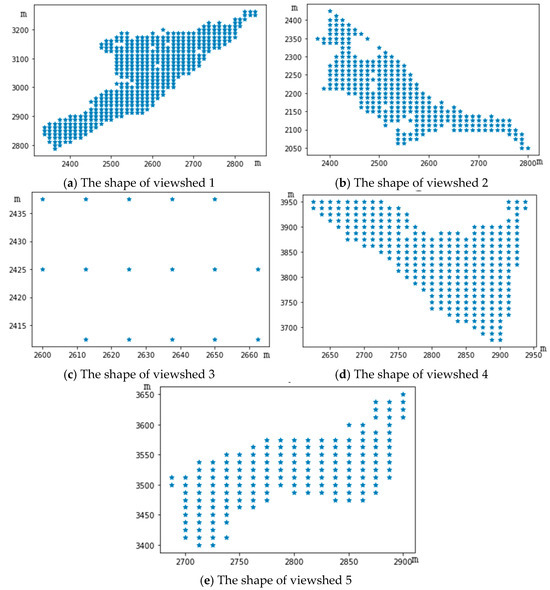 m
3200
3100
3000
2900
2800
2400
2500
2600
2700
2800
m
(a) The shape of viewshed 1

m
2400
2350
2300
2250
2200
2150
2100
2050
2400
2500
2600
2700
2800
m
(b) The shape of viewshed 2

m
2435
2430
2425
2420
2415
2600
2610
2620
2630
2640
2650
2660
m
(c) The shape of viewshed 3

m
3950
3900
3850
3800
3750
3700
2650
2700
2750
2800
2850
2900
2950
m
(d) The shape of viewshed 4

m
3650
3600
3550
3500
3450
3400
2700
2750
2800
2850
2900
m
(e) The shape of viewshed 5